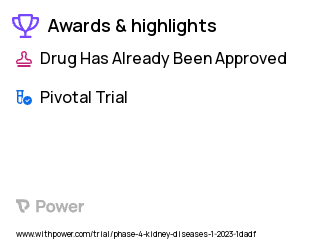 Awards & highlights

Drug Has Already Been Approved

Pivotal Trial

Power

www.withpower.com/trial/phase-4-kidney-diseases-1-2023-1dadf